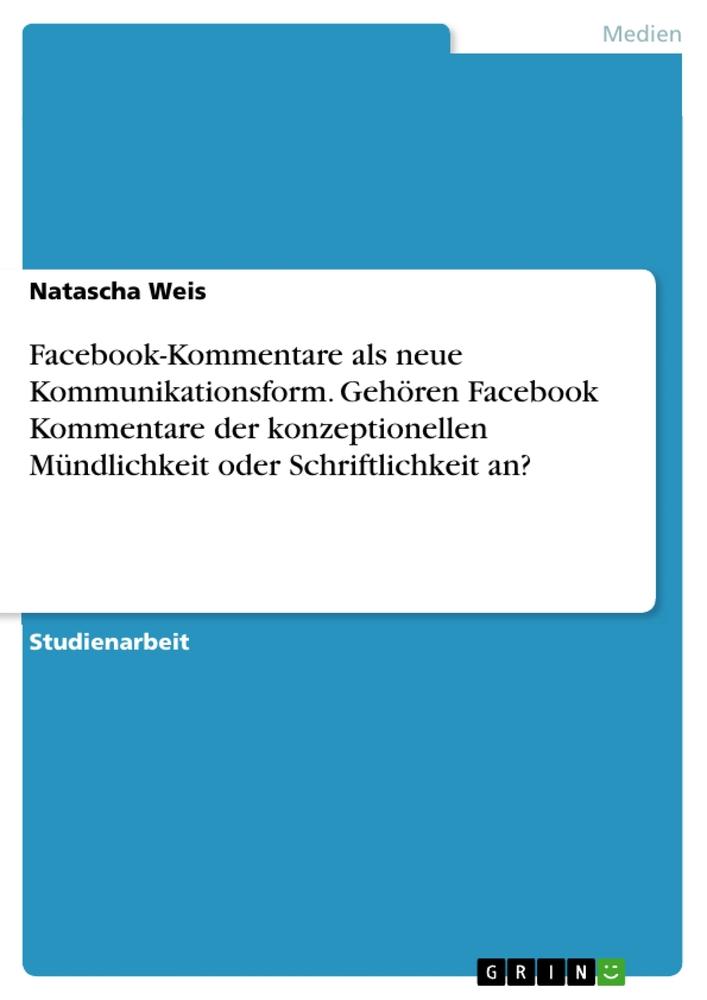 Medien

Natascha Weis

Facebook-Kommentare als neue Kommunikationsform. Gehören Facebook Kommentare der konzeptionellen Mündlichkeit oder Schriftlichkeit an?

Studienarbeit

GRIN